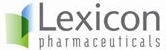 Lexicon
pharmaceuticals